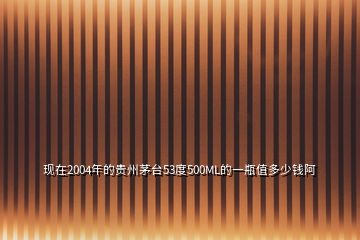 现在2004年的贵州茅台53度500ML的一瓶值多少钱阿